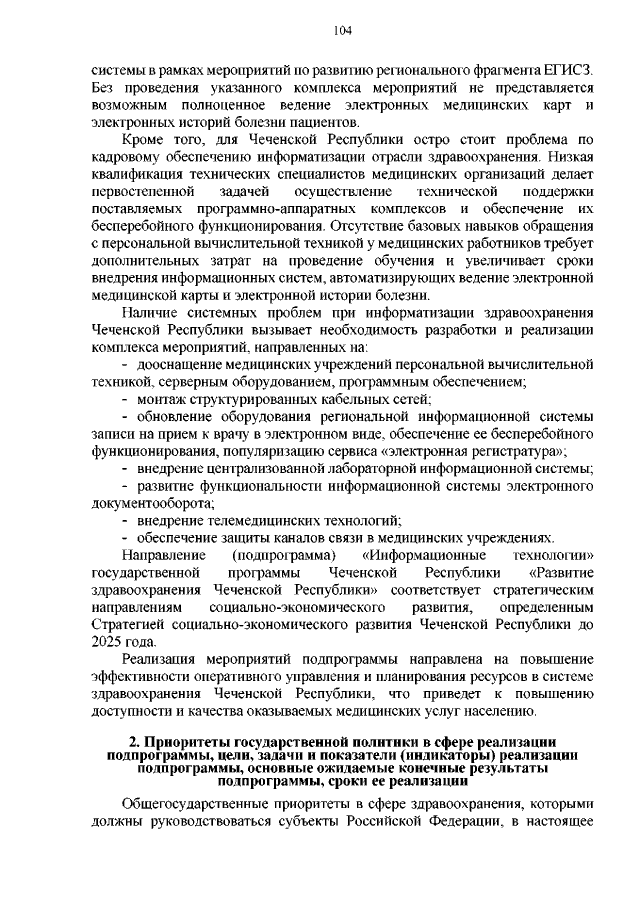 104

системы в рамках мероприятий по развитию регионального фрагмента ЕГИСЗ. Без проведения указанного комплекса мероприятий не представляется возможным полноценное ведение электронных медицинских карт и электронных историй болезни пациентов.

Кроме того, для Чеченской Республики остро стоит проблема по кадровому обеспечению информатизации отрасли здравоохранения. Низкая квалификация технических специалистов медицинских организаций делает первостепенной задачей осуществление технической поддержки поставляемых программно-аппаратных комплексов и обеспечение их бесперебойного функционирования. Отсутствие базовых навыков обращения с персональной вычислительной техникой у медицинских работников требует дополнительных затрат на проведение обучения и увеличивает сроки внедрения информационных систем, автоматизирующих ведение электронной медицинской карты и электронной истории болезни.

Наличие системных проблем при информатизации здравоохранения Чеченской Республики вызывает необходимость разработки и реализации комплекса мероприятий, направленных на:

- дооснащение медицинских учреждений персональной вычислительной техникой, серверным оборудованием, программным обеспечением;

- монтаж структурированных кабельных сетей;

- обновление оборудования региональной информационной системы записи на прием к врачу в электронном виде, обеспечение ее бесперебойного функционирования, популяризацию сервиса «электронная регистратура»;

- внедрение централизованной лабораторной информационной системы;

- развитие функциональности информационной системы электронного документооборота;

- внедрение телемедицинских технологий;

- обеспечение защиты каналов связи в медицинских учреждениях.

Направление (подпрограмма) «Информационные технологии» государственной программы Чеченской Республики «Развитие здравоохранения Чеченской Республики» соответствует стратегическим направлениям социально-экономического развития, определенным Стратегией социально-экономического развития Чеченской Республики до 2025 года.

Реализация мероприятий подпрограммы направлена на повышение эффективности оперативного управления и планирования ресурсов в системе здравоохранения Чеченской Республики, что приведет к повышению доступности и качества оказываемых медицинских услуг населению.

2. Приоритеты государственной политики в сфере реализации подпрограммы, цели, задачи и показатели (индикаторы) реализации подпрограммы, основные ожидаемые конечные результаты подпрограммы, сроки ее реализации

Общегосударственные приоритеты в сфере здравоохранения, которыми должны руководствоваться субъекты Российской Федерации, в настоящее